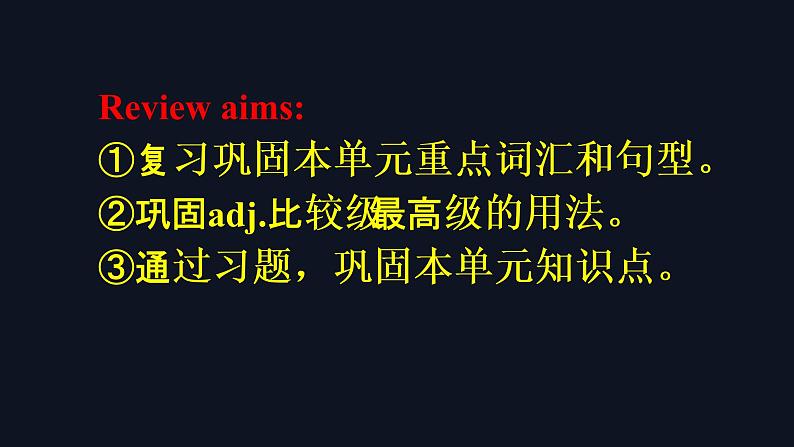 Review aims:
①复习巩固本单元重点词汇和句型。
②巩固adj.比较级最高级的用法。
③通过习题，巩固本单元知识点。